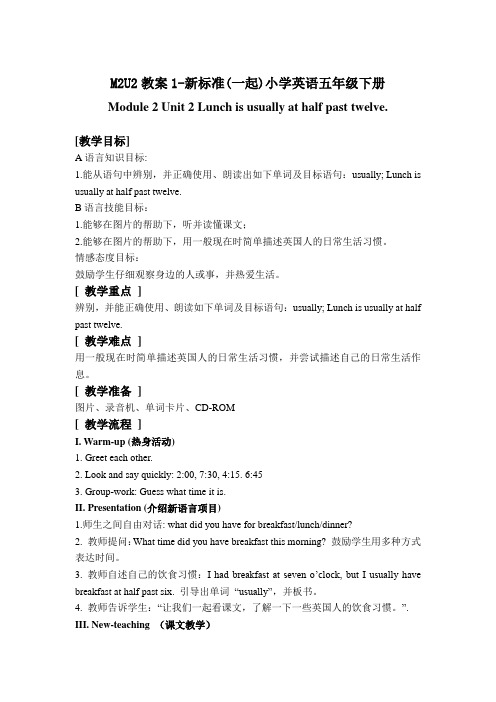 M2U2 教案 1-新标准(一起)小学英语五年级下册

Module 2 Unit 2 Lunch is usually at half past twelve.

[教学目标]

A 语言知识目标:

1.能从语句中辨别，并正确使用、朗读出如下单词及目标语句：usually; Lunch is usually at half past twelve.

B 语言技能目标：

1.能够在图片的帮助下，听并读懂课文；

2.能够在图片的帮助下，用一般现在时简单描述英国人的日常生活习惯。

情感态度目标：

鼓励学生仔细观察身边的人或事，并热爱生活。

[ 教学重点 ]

辨别，并能正确使用、朗读如下单词及目标语句：usually; Lunch is usually at half past twelve.

[ 教学难点 ]

用一般现在时简单描述英国人的日常生活习惯，并尝试描述自己的日常生活作息。

[ 教学准备 ]

图片、录音机、单词卡片、CD-ROM

[ 教学流程 ]

I. Warm-up (热身活动)

1. Greet each other.

2. Look and say quickly: 2:00, 7:30, 4:15. 6:45

3. Group-work: Guess what time it is.

II. Presentation (介绍新语言项目)

1.师生之间自由对话: what did you have for breakfast/lunch/dinner?

2. 教师提问：What time did you have breakfast this morning? 鼓励学生用多种方式表达时间。

3. 教师自述自己的饮食习惯：I had breakfast at seven o'clock, but I usually have breakfast at half past six. 引导出单词 "usually"，并板书。

4. 教师告诉学生："让我们一起看课文，了解一下一些英国人的饮食习惯。".

III. New-teaching （课文教学）